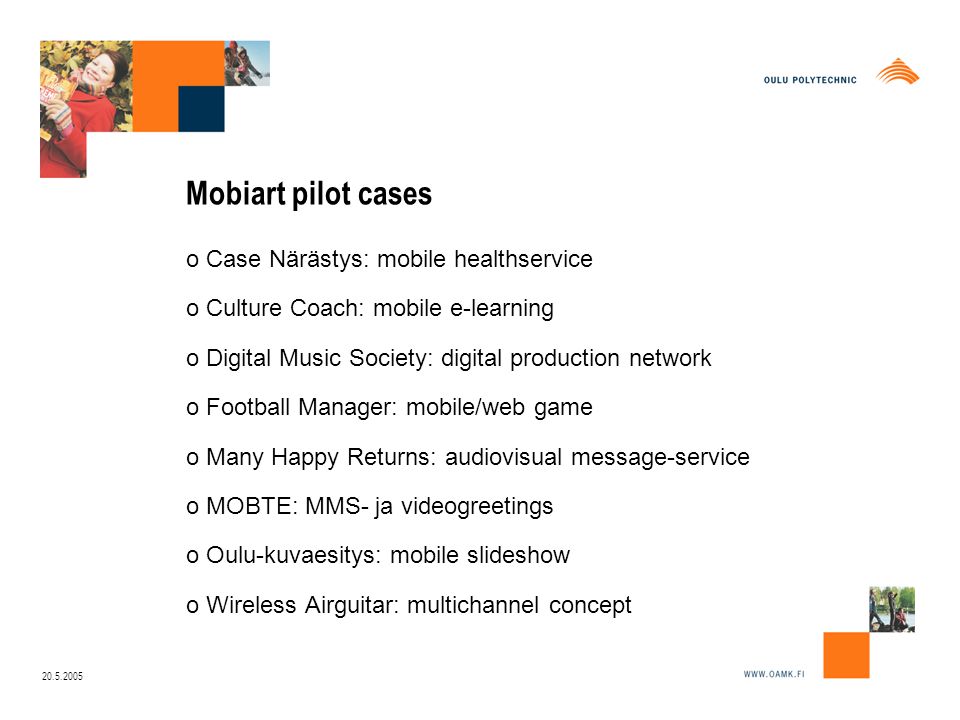 OULU POLYTECHNIC

Mobiart pilot cases

o Case Närästys: mobile healthservice

o Culture Coach: mobile e-learning

o Digital Music Society: digital production network

o Football Manager: mobile/web game

o Many Happy Returns: audiovisual message-service

o MOBTE: MMS- ja videogreetings

o Oulu-kuvaesitys: mobile slideshow

o Wireless Airguitar: multichannel concept

20.5.2005

WWW.OAMK.FI